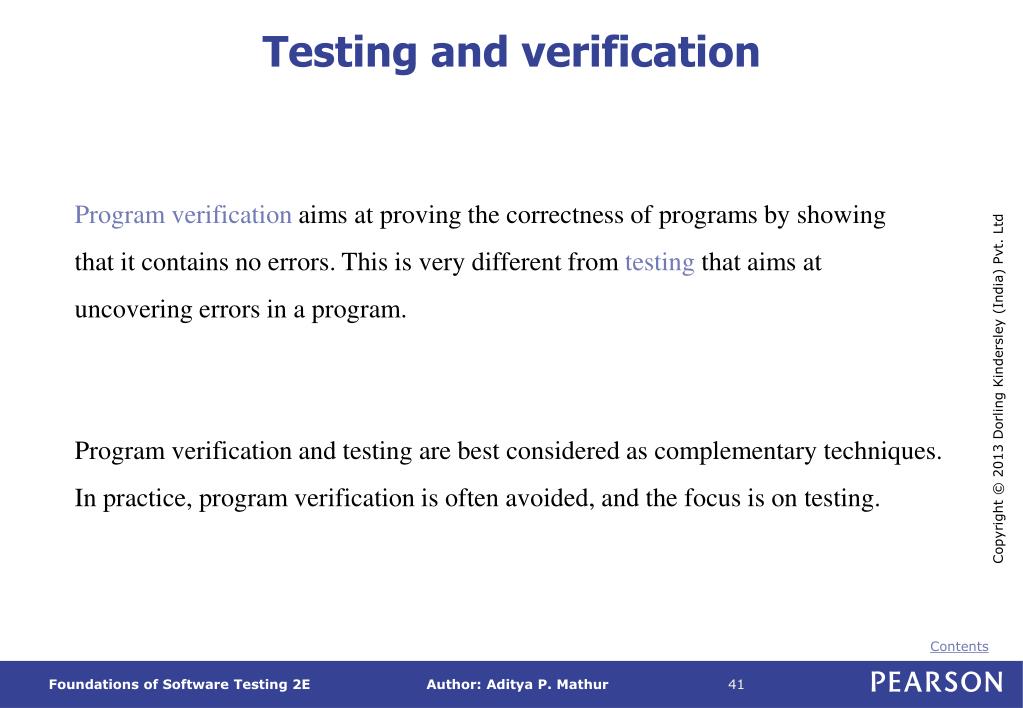 Testing and verification

Program verification aims at proving the correctness of programs by showing that it contains no errors. This is very different from testing that aims at uncovering errors in a program.

Program verification and testing are best considered as complementary techniques. In practice, program verification is often avoided, and the focus is on testing.

Copyright © 2013 Dorling Kindersley (India) Pvt. Ltd

Contents

Foundations of Software Testing 2E Author: Aditya P. Mathur 41 PEARSON